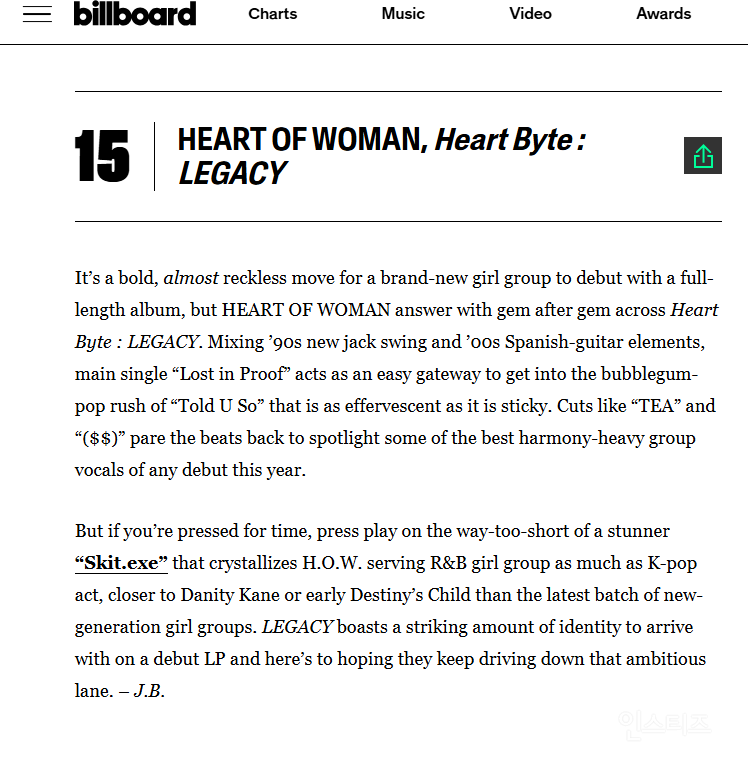 billboard Charts Music Video Awards

15 HEART OF WOMAN, Heart Byte : LEGACY

It’s a bold, almost reckless move for a brand-new girl group to debut with a full-length album, but HEART OF WOMAN answer with gem after gem across Heart Byte : LEGACY. Mixing ’90s new jack swing and ’00s Spanish-guitar elements, main single “Lost in Proof” acts as an easy gateway to get into the bubblegum-pop rush of “Told U So” that is as effervescent as it is sticky. Cuts like “TEA” and “($$)” pare the beats back to spotlight some of the best harmony-heavy group vocals of any debut this year.

But if you’re pressed for time, press play on the way-too-short of a stunner “Skit.exe” that crystallizes H.O.W. serving R&B girl group as much as K-pop act, closer to Danity Kane or early Destiny’s Child than the latest batch of new-generation girl groups. LEGACY boasts a striking amount of identity to arrive with on a debut LP and here’s to hoping they keep driving down that ambitious lane. – J.B.

인스티즈